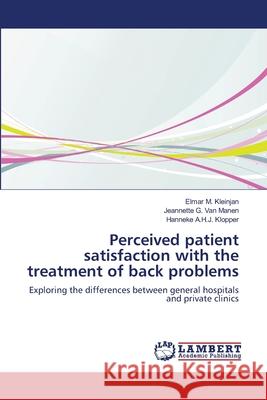 Elmar M. Kleinjan
Jeannette G. Van Manen
Hanneke A.H.J. Klopper

Perceived patient satisfaction with the treatment of back problems

Exploring the differences between general hospitals and private clinics

LAP LAMBERT Academic Publishing

Kraina Książek